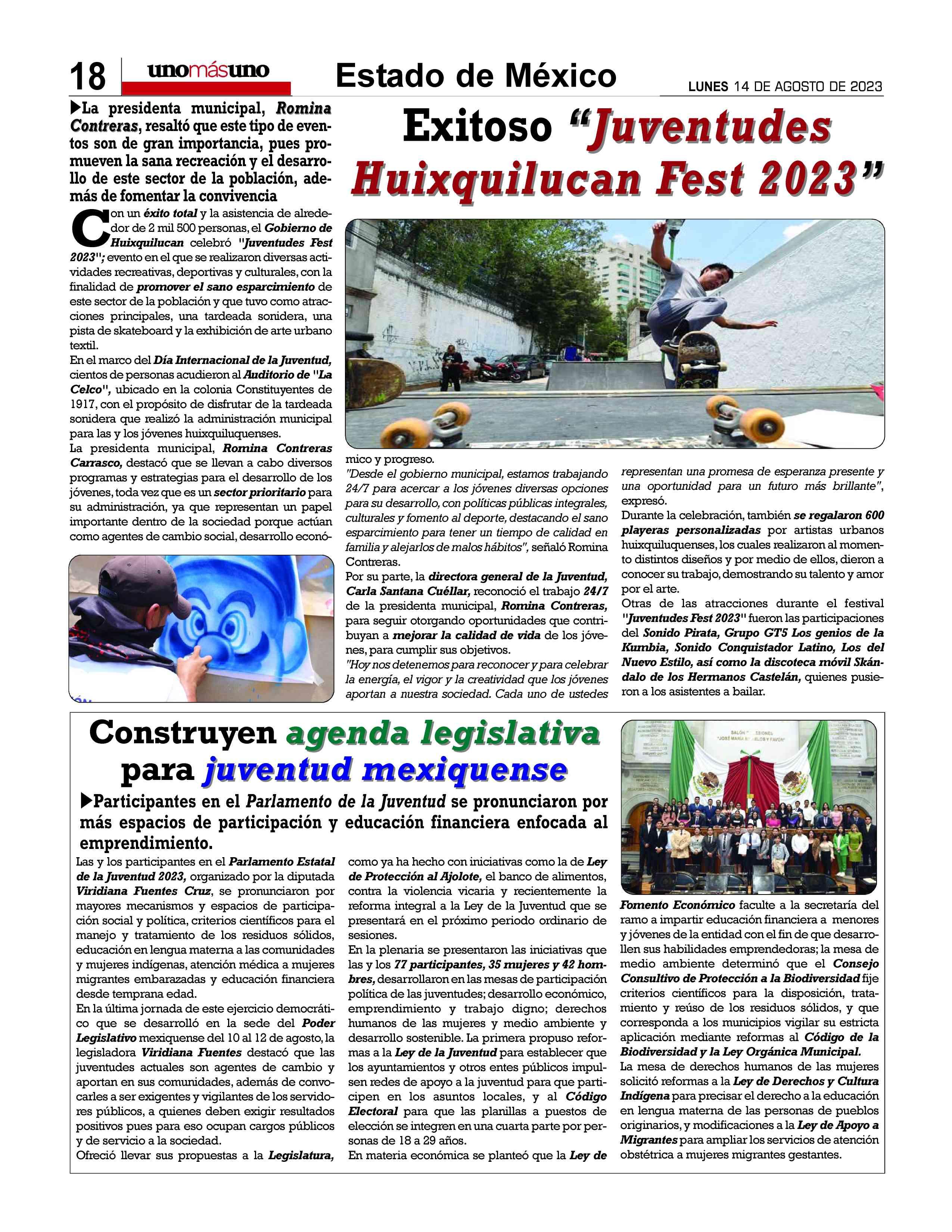 18 unomásuno Estado de México LUNES 14 DE AGOSTO DE 2023

Exitoso "Juventudes Huixquilucan Fest 2023"

▶La presidenta municipal, Romina Contreras, resaltó que este tipo de eventos son de gran importancia, pues promueven la sana recreación y el desarrollo de este sector de la población, además de fomentar la convivencia

Con un éxito total y la asistencia de alrededor de 2 mil 500 personas, el Gobierno de Huixquilucan celebró "Juventudes Fest 2023"; evento en el que se realizaron diversas actividades recreativas, deportivas y culturales, con la finalidad de promover el sano esparcimiento de este sector de la población y que tuvo como atracciones principales, una tardeada sonidera, una pista de skateboard y la exhibición de arte urbano textil.

En el marco del Día Internacional de la Juventud, cientos de personas acudieron al Auditorio de "La Celco", ubicado en la colonia Constituyentes de 1917, con el propósito de disfrutar de la tardeada sonidera que realizó la administración municipal para las y los jóvenes huixquiluquenses.

La presidenta municipal, Romina Contreras Carrasco, destacó que se llevan a cabo diversos programas y estrategias para el desarrollo de los jóvenes, toda vez que es un sector prioritario para su administración, ya que representan un papel importante dentro de la sociedad porque actúan como agentes de cambio social, desarrollo económico y progreso.

"Desde el gobierno municipal, estamos trabajando 24/7 para acercar a los jóvenes diversas opciones para su desarrollo, con políticas públicas integrales, culturales y fomento al deporte, destacando el sano esparcimiento para tener un tiempo de calidad en familia y alejarlos de malos hábitos", señaló Romina Contreras.

Por su parte, la directora general de la Juventud, Carla Santana Cuéllar, reconoció el trabajo 24/7 de la presidenta municipal, Romina Contreras, para seguir otorgando oportunidades que contribuyan a mejorar la calidad de vida de los jóvenes, para cumplir sus objetivos.

"Hoy nos detenemos para reconocer y para celebrar la energía, el vigor y la creatividad que los jóvenes aportan a nuestra sociedad. Cada uno de ustedes representan una promesa de esperanza presente y una oportunidad para un futuro más brillante", expresó.

Durante la celebración, también se regalaron 600 playeras personalizadas por artistas urbanos huixquiluquenses, los cuales realizaron al momento distintos diseños y por medio de ellos, dieron a conocer su trabajo, demostrando su talento y amor por el arte.

Otras de las atracciones durante el festival "Juventudes Fest 2023" fueron las participaciones del Sonido Pirata, Grupo GT5 Los genios de la Kumbia, Sonido Conquistador Latino, Los del Nuevo Estilo, así como la discoteca móvil Skándalo de los Hermanos Castelán, quienes pusieron a los asistentes a bailar.

Construyen agenda legislativa para juventud mexiquense

▶Participantes en el Parlamento de la Juventud se pronunciaron por más espacios de participación y educación financiera enfocada al emprendimiento.

Las y los participantes en el Parlamento Estatal de la Juventud 2023, organizado por la diputada Viridiana Fuentes Cruz, se pronunciaron por mayores mecanismos y espacios de participación social y política, criterios científicos para el manejo y tratamiento de los residuos sólidos, educación en lengua materna a las comunidades y mujeres indígenas, atención médica a mujeres migrantes embarazadas y educación financiera desde temprana edad.

En la última jornada de este ejercicio democrático que se desarrolló en la sede del Poder Legislativo mexiquense del 10 al 12 de agosto, la legisladora Viridiana Fuentes destacó que las juventudes actuales son agentes de cambio y aportan en sus comunidades, además de convocarles a ser exigentes y vigilantes de los servidores públicos, a quienes deben exigir resultados positivos pues para eso ocupan cargos públicos y de servicio a la sociedad.

Ofreció llevar sus propuestas a la Legislatura, como ya ha hecho con iniciativas como la de Ley de Protección al Ajolote, el banco de alimentos, contra la violencia vicaria y recientemente la reforma integral a la Ley de la Juventud que se presentará en el próximo periodo ordinario de sesiones.

En la plenaria se presentaron las iniciativas que las y los 77 participantes, 35 mujeres y 42 hombres, desarrollaron en las mesas de participación política de las juventudes; desarrollo económico, emprendimiento y trabajo digno; derechos humanos de las mujeres y medio ambiente y desarrollo sostenible. La primera propuso reformas a la Ley de la Juventud para establecer que los ayuntamientos y otros entes públicos impulsen redes de apoyo a la juventud para que participen en los asuntos locales, y al Código Electoral para que las planillas a puestos de elección se integren en una cuarta parte por personas de 18 a 29 años.

En materia económica se planteó que la Ley de Fomento Económico faculte a la secretaría del ramo a impartir educación financiera a menores y jóvenes de la entidad con el fin de que desarrollen sus habilidades emprendedoras; la mesa de medio ambiente determinó que el Consejo Consultivo de Protección a la Biodiversidad fije criterios científicos para la disposición, tratamiento y reúso de los residuos sólidos, y que corresponda a los municipios vigilar su estricta aplicación mediante reformas al Código de la Biodiversidad y la Ley Orgánica Municipal.

La mesa de derechos humanos de las mujeres solicitó reformas a la Ley de Derechos y Cultura Indígena para precisar el derecho a la educación en lengua materna de las personas de pueblos originarios, y modificaciones a la Ley de Apoyo a Migrantes para ampliar los servicios de atención obstétrica a mujeres migrantes gestantes.